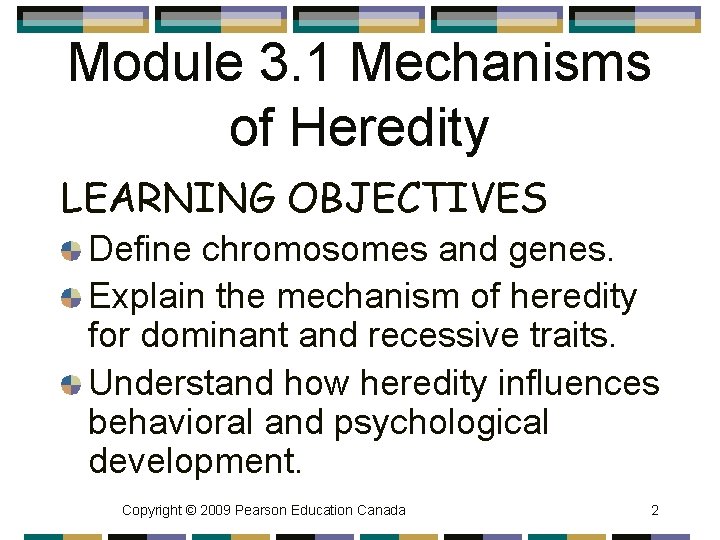 Module 3.1 Mechanisms of Heredity

LEARNING OBJECTIVES

Define chromosomes and genes.

Explain the mechanism of heredity for dominant and recessive traits.

Understand how heredity influences behavioral and psychological development.

Copyright © 2009 Pearson Education Canada

2